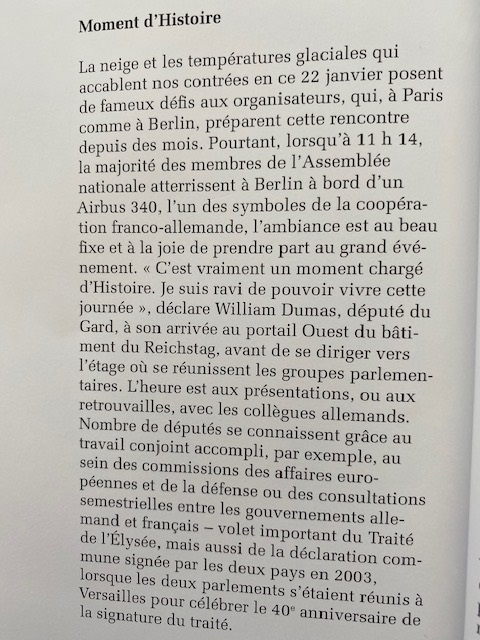 Moment d'Histoire

La neige et les températures glaciales qui accablent nos contrées en ce 22 janvier posent de fameux défis aux organisateurs, qui, à Paris comme à Berlin, préparent cette rencontre depuis des mois. Pourtant, lorsqu'à 11 h 14, la majorité des membres de l'Assemblée nationale atterrissent à Berlin à bord d'un Airbus 340, l'un des symboles de la coopération franco-allemande, l'ambiance est au beau fixe et à la joie de prendre part au grand événement. « C'est vraiment un moment chargé d'Histoire. Je suis ravi de pouvoir vivre cette journée », déclare William Dumas, député du Gard, à son arrivée au portail Ouest du bâtiment du Reichstag, avant de se diriger vers l'étage où se réunissent les groupes parlementaires. L'heure est aux présentations, ou aux retrouvailles, avec les collègues allemands. Nombre de députés se connaissent grâce au travail conjoint accompli, par exemple, au sein des commissions des affaires européennes et de la défense ou des consultations semestrielles entre les gouvernements allemand et français – volet important du Traité de l'Élysée, mais aussi de la déclaration commune signée par les deux pays en 2003, lorsque les deux parlements s'étaient réunis à Versailles pour célébrer le 40$^e$ anniversaire de la signature du traité.